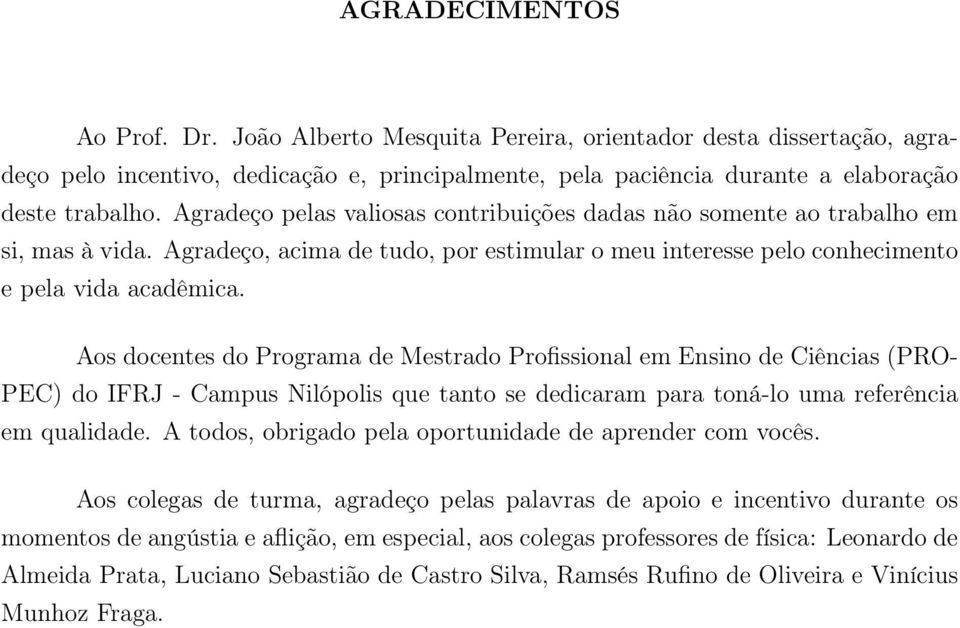 AGRADECIMENTOS

Ao Prof. Dr. João Alberto Mesquita Pereira, orientador desta dissertação, agradeço pelo incentivo, dedicação e, principalmente, pela paciência durante a elaboração deste trabalho. Agradeço pelas valiosas contribuições dadas não somente ao trabalho em si, mas à vida. Agradeço, acima de tudo, por estimular o meu interesse pelo conhecimento e pela vida acadêmica.

Aos docentes do Programa de Mestrado Profissional em Ensino de Ciências (PROPEC) do IFRJ - Campus Nilópolis que tanto se dedicaram para toná-lo uma referência em qualidade. A todos, obrigado pela oportunidade de aprender com vocês.

Aos colegas de turma, agradeço pelas palavras de apoio e incentivo durante os momentos de angústia e aflição, em especial, aos colegas professores de física: Leonardo de Almeida Prata, Luciano Sebastião de Castro Silva, Ramsés Rufino de Oliveira e Vinícius Munhoz Fraga.